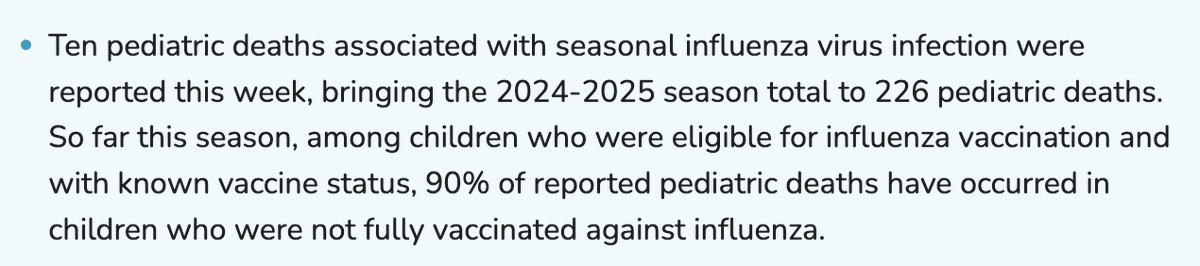 • Ten pediatric deaths associated with seasonal influenza virus infection were reported this week, bringing the 2024-2025 season total to 226 pediatric deaths. So far this season, among children who were eligible for influenza vaccination and with known vaccine status, 90% of reported pediatric deaths have occurred in children who were not fully vaccinated against influenza.